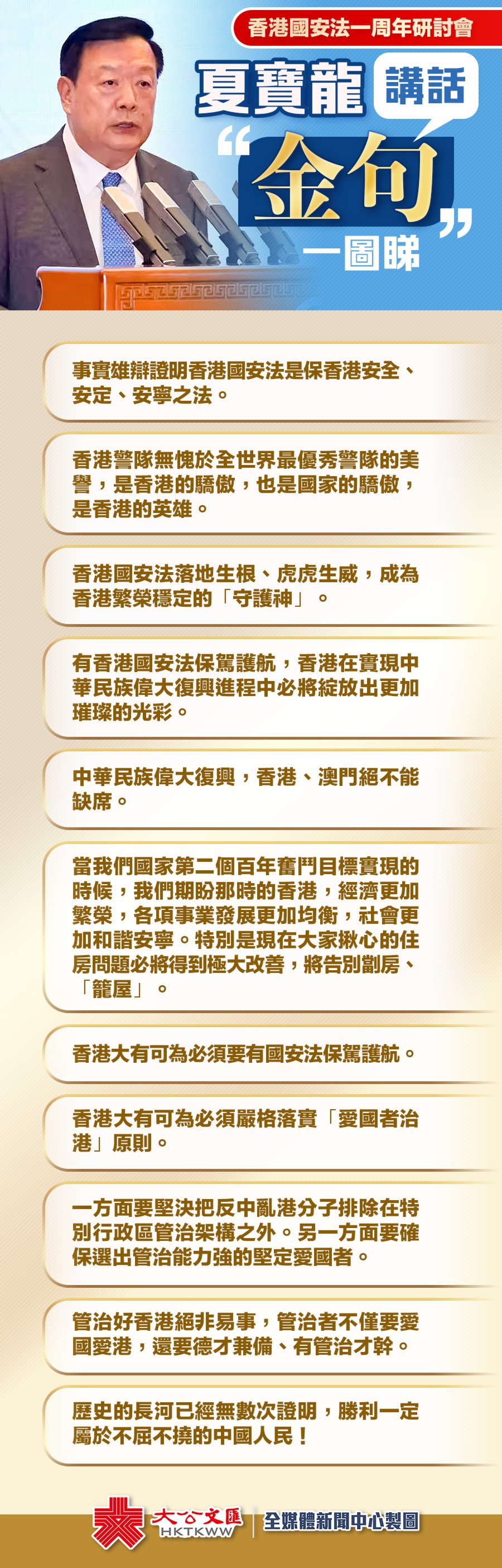 香港國安法一周年研討會

夏寶龍 講話

“金句”

一圖睇

事實雄辯證明香港國安法是保香港安全、安定、安寧之法。

香港警隊無愧於全世界最優秀警隊的美譽，是香港的驕傲，也是國家的驕傲，是香港的英雄。

香港國安法落地生根、虎虎生威，成為香港繁榮穩定的「守護神」。

有香港國安法保駕護航，香港在實現中華民族偉大復興進程中必將綻放出更加璀璨的光彩。

中華民族偉大復興，香港、澳門絕不能缺席。

當我們國家第二個百年奮鬥目標實現的時候，我們期盼那時的香港，經濟更加繁榮，各項事業發展更加均衡，社會更加和諧安寧。特別是現在大家揪心的住房問題必將得到極大改善，將告別劏房、「籠屋」。

香港大有可為必須要有國安法保駕護航。

香港大有可為必須嚴格落實「愛國者治港」原則。

一方面要堅決把反中亂港分子排除在特別行政區管治架構之外。另一方面要確保選出管治能力強的堅定愛國者。

管治好香港絕非易事，管治者不僅要愛國愛港，還要德才兼備、有管治才幹。

歷史的長河已經無數次證明，勝利一定屬於不屈不撓的中國人民！

大公文匯
HKTKWW
全媒體新聞中心製圖